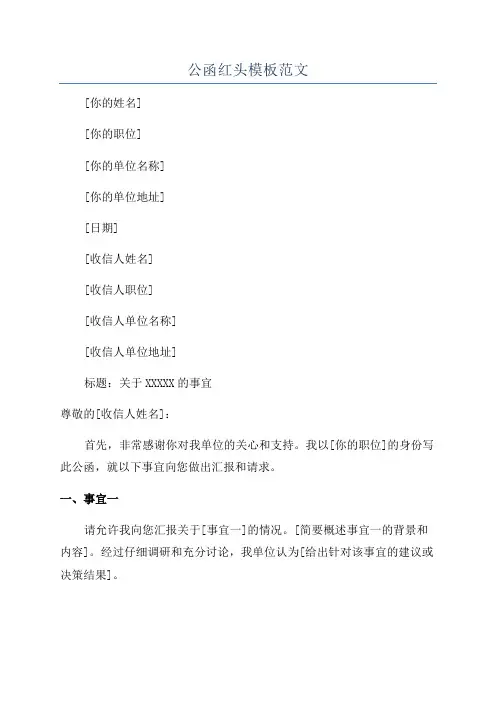 公函红头模板范文

[你的姓名]

[你的职位]

[你的单位名称]

[你的单位地址]

[日期]

[收信人姓名]

[收信人职位]

[收信人单位名称]

[收信人单位地址]

标题：关于 XXXXX 的事宜

尊敬的[收信人姓名]：

首先，非常感谢你对我单位的关心和支持。我以[你的职位]的身份写此公函，就以下事宜向您做出汇报和请求。

一、事宜一

请允许我向您汇报关于[事宜一]的情况。[简要概述事宜一的背景和内容]。经过仔细调研和充分讨论，我单位认为[给出针对该事宜的建议或决策结果]。